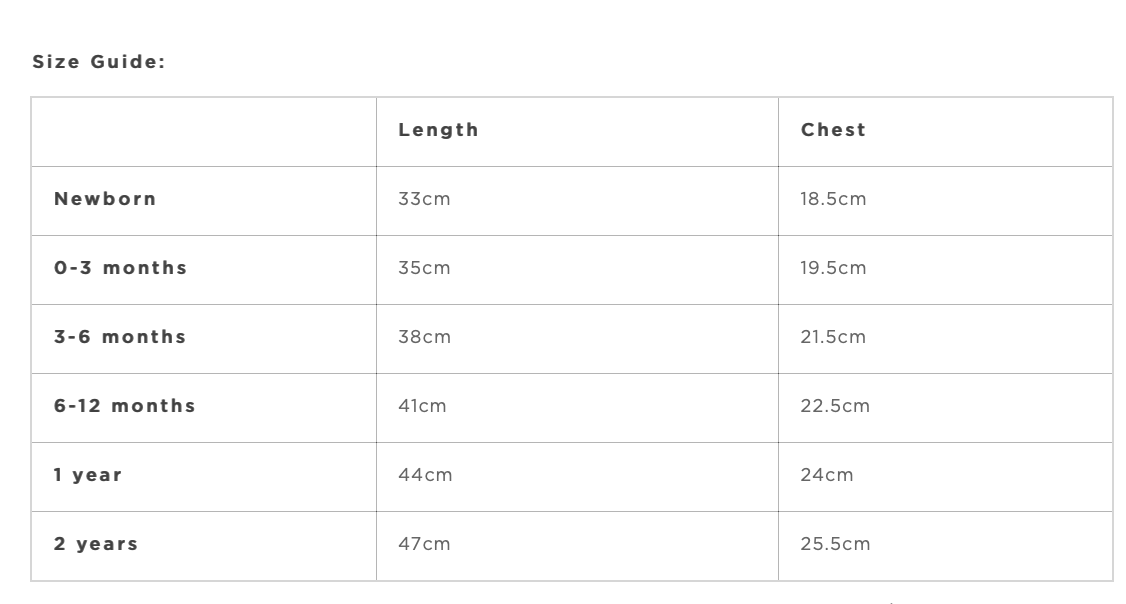 Size Guide:

|  | Length | Chest |
|---|---|---|
| Newborn | 33cm | 18.5cm |
| 0-3 months | 35cm | 19.5cm |
| 3-6 months | 38cm | 21.5cm |
| 6-12 months | 41cm | 22.5cm |
| 1 year | 44cm | 24cm |
| 2 years | 47cm | 25.5cm |